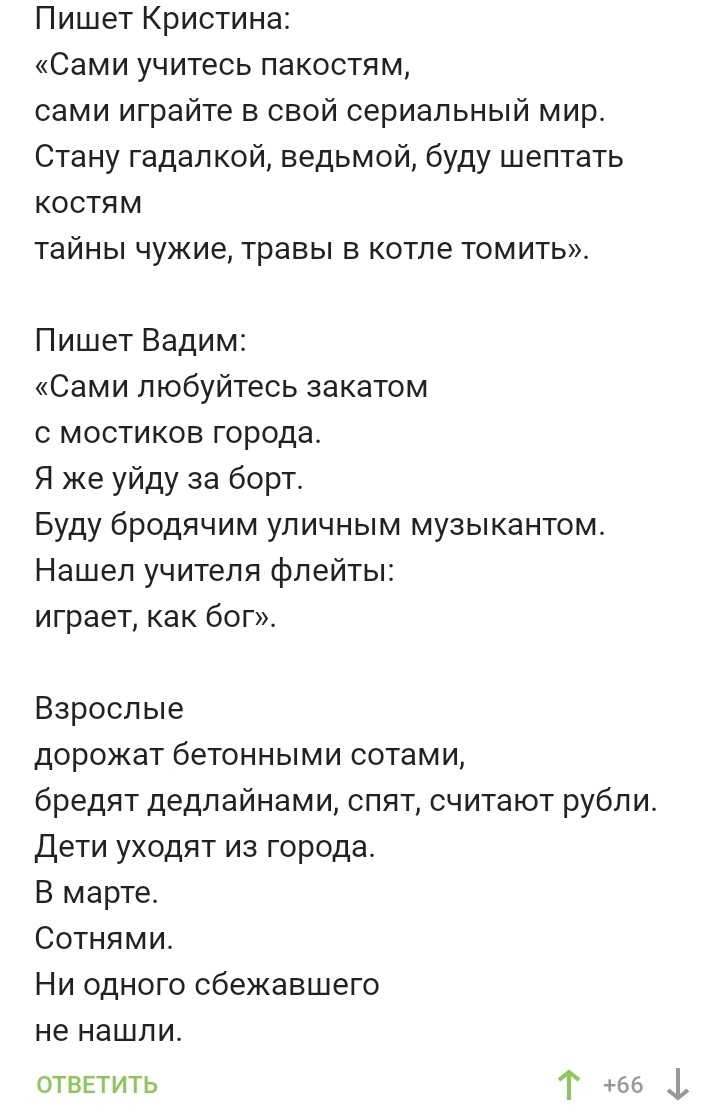 Пишет Кристина:
«Сами учитесь пакостям,
сами играйте в свой сериальный мир.
Стану гадалкой, ведьмой, буду шептать костям
тайны чужие, травы в котле томить».

Пишет Вадим:
«Сами любуйтесь закатом
с мостиков города.
Я же уйду за борт.
Буду бродячим уличным музыкантом.
Нашел учителя флейты:
играет, как бог».

Взрослые
дорожат бетонными сотами,
бредят дедлайнами, спят, считают рубли.
Дети уходят из города.
В марте.
Сотнями.
Ни одного сбежавшего
не нашли.

ОТВЕТИТЬ

+66